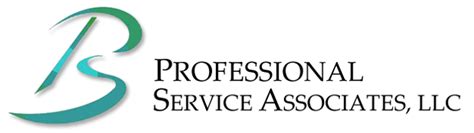 PROFESSIONAL
SERVICE ASSOCIATES, LLC